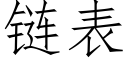 链表